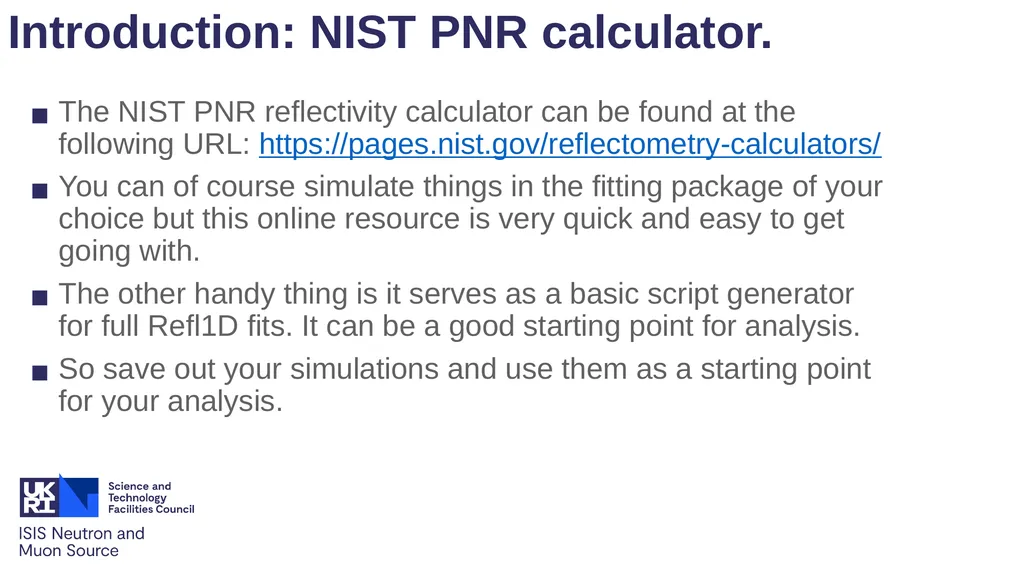 Introduction: NIST PNR calculator.

■ The NIST PNR reflectivity calculator can be found at the following URL: https://pages.nist.gov/reflectometry-calculators/

■ You can of course simulate things in the fitting package of your choice but this online resource is very quick and easy to get going with.

■ The other handy thing is it serves as a basic script generator for full Refl1D fits. It can be a good starting point for analysis.

■ So save out your simulations and use them as a starting point for your analysis.

UK RI

Science and Technology Facilities Council

ISIS Neutron and Muon Source